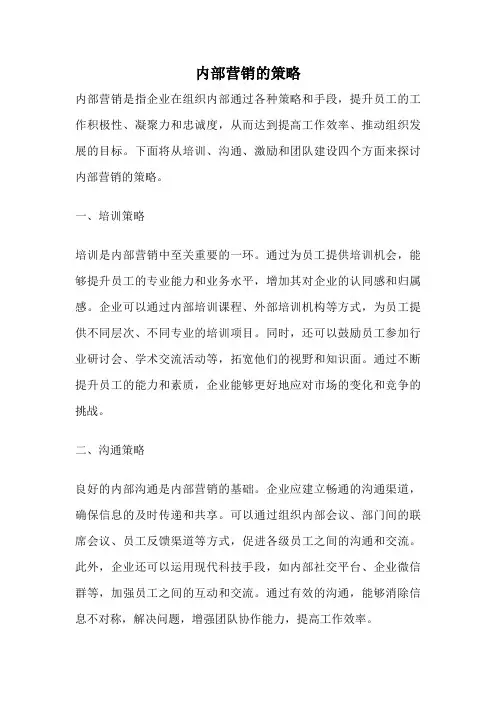 内部营销的策略

内部营销是指企业在组织内部通过各种策略和手段，提升员工的工作积极性、凝聚力和忠诚度，从而达到提高工作效率、推动组织发展的目标。下面将从培训、沟通、激励和团队建设四个方面来探讨内部营销的策略。

一、培训策略

培训是内部营销中至关重要的一环。通过为员工提供培训机会，能够提升员工的专业能力和业务水平，增加其对企业的认同感和归属感。企业可以通过内部培训课程、外部培训机构等方式，为员工提供不同层次、不同专业的培训项目。同时，还可以鼓励员工参加行业研讨会、学术交流活动等，拓宽他们的视野和知识面。通过不断提升员工的能力和素质，企业能够更好地应对市场的变化和竞争的挑战。

二、沟通策略

良好的内部沟通是内部营销的基础。企业应建立畅通的沟通渠道，确保信息的及时传递和共享。可以通过组织内部会议、部门间的联席会议、员工反馈渠道等方式，促进各级员工之间的沟通和交流。此外，企业还可以运用现代科技手段，如内部社交平台、企业微信群等，加强员工之间的互动和交流。通过有效的沟通，能够消除信息不对称，解决问题，增强团队协作能力，提高工作效率。